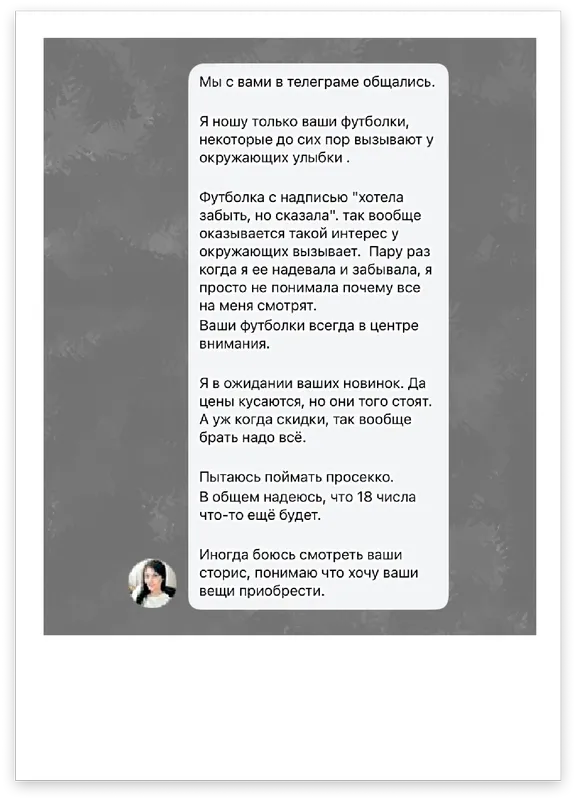 Мы с вами в телеграме общались.

Я ношу только ваши футболки, некоторые до сих пор вызывают у окружающих улыбки .

Футболка с надписью "хотела забыть, но сказала". так вообще оказывается такой интерес у окружающих вызывает. Пару раз когда я ее надевала и забывала, я просто не понимала почему все на меня смотрят.
Ваши футболки всегда в центре внимания.

Я в ожидании ваших новинок. Да цены кусаются, но они того стоят. А уж когда скидки, так вообще брать надо всё.

Пытаюсь поймать просекко.
В общем надеюсь, что 18 числа что-то ещё будет.

Иногда боюсь смотреть ваши сторис, понимаю что хочу ваши вещи приобрести.